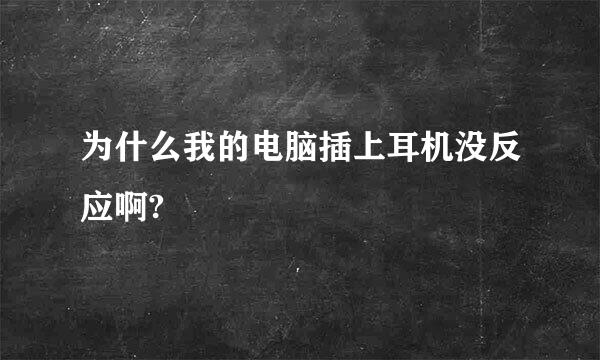 为什么我的电脑插上耳机没反应啊?